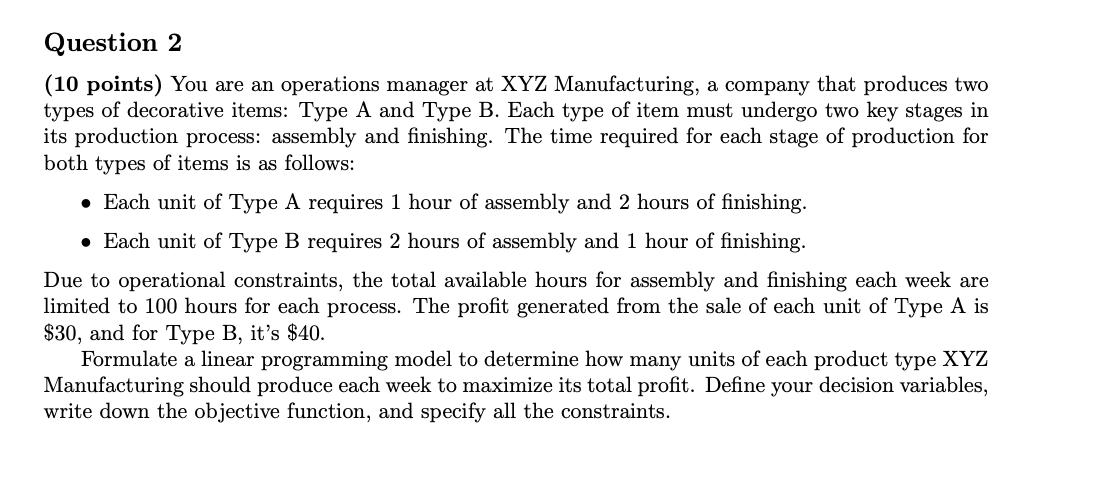 Question 2

(10 points) You are an operations manager at XYZ Manufacturing, a company that produces two types of decorative items: Type A and Type B. Each type of item must undergo two key stages in its production process: assembly and finishing. The time required for each stage of production for both types of items is as follows:

• Each unit of Type A requires 1 hour of assembly and 2 hours of finishing.

• Each unit of Type B requires 2 hours of assembly and 1 hour of finishing.

Due to operational constraints, the total available hours for assembly and finishing each week are limited to 100 hours for each process. The profit generated from the sale of each unit of Type A is \$30, and for Type B, it's \$40.

Formulate a linear programming model to determine how many units of each product type XYZ Manufacturing should produce each week to maximize its total profit. Define your decision variables, write down the objective function, and specify all the constraints.